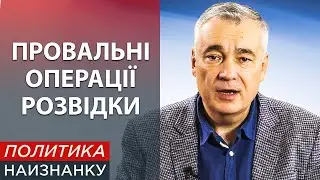 ПРОВАЛЬНІ ОПЕРАЦІЇ РОЗВІДКИ

ПОЛИТИКА
НАИЗНАНКУ